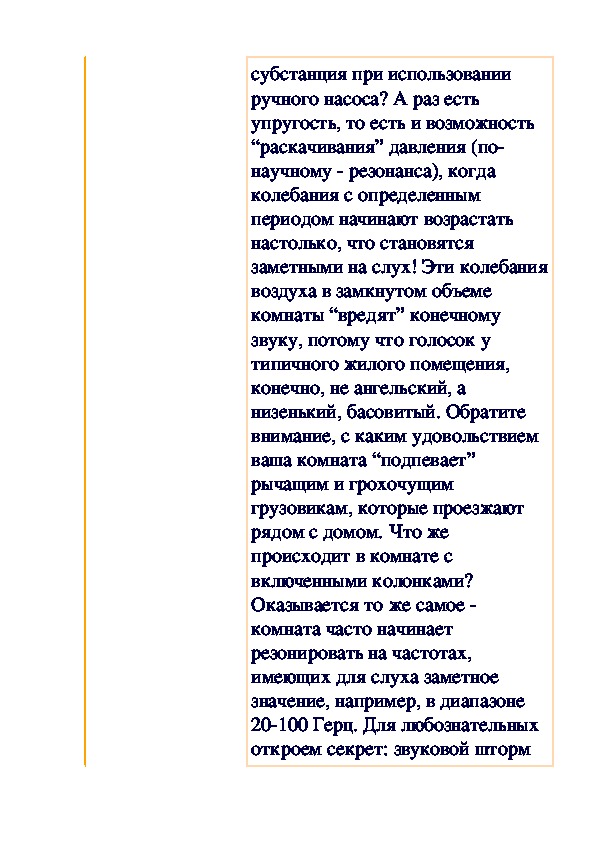 субстанция при использовании ручного насоса? А раз есть упругость, то есть и возможность “раскачивания” давления (по-научному - резонанса), когда колебания с определенным периодом начинают возрастать настолько, что становятся заметными на слух! Эти колебания воздуха в замкнутом объеме комнаты “вредят” конечному звуку, потому что голосок у типичного жилого помещения, конечно, не ангельский, а низенький, басовитый. Обратите внимание, с каким удовольствием ваша комната “подпевает” рычащим и грохочущим грузовикам, которые проезжают рядом с домом. Что же происходит в комнате с включенными колонками? Оказывается то же самое - комната часто начинает резонировать на частотах, имеющих для слуха заметное значение, например, в диапазоне 20-100 Герц. Для любознательных откроем секрет: звуковой шторм